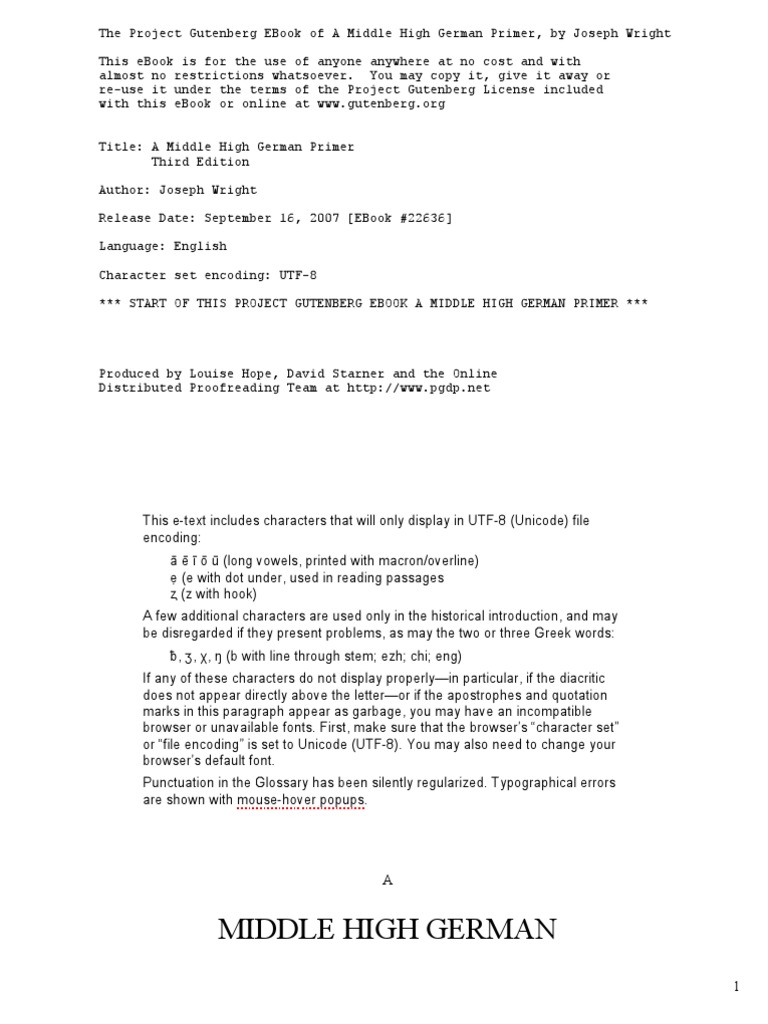 The Project Gutenberg EBook of A Middle High German Primer, by Joseph Wright

This eBook is for the use of anyone anywhere at no cost and with almost no restrictions whatsoever. You may copy it, give it away or re-use it under the terms of the Project Gutenberg License included with this eBook or online at www.gutenberg.org

Title: A Middle High German Primer
Third Edition

Author: Joseph Wright

Release Date: September 16, 2007 [EBook #22636]

Language: English

Character set encoding: UTF-8

*** START OF THIS PROJECT GUTENBERG EBOOK A MIDDLE HIGH GERMAN PRIMER ***

Produced by Louise Hope, David Starner and the Online Distributed Proofreading Team at http://www.pgdp.net

This e-text includes characters that will only display in UTF-8 (Unicode) file encoding:

ā ē ī ō ū (long vowels, printed with macron/overline)
ẹ (e with dot under, used in reading passages
ȥ (z with hook)

A few additional characters are used only in the historical introduction, and may be disregarded if they present problems, as may the two or three Greek words:

ƀ, ʒ, χ, ŋ (b with line through stem; ezh; chi; eng)

If any of these characters do not display properly—in particular, if the diacritic does not appear directly above the letter—or if the apostrophes and quotation marks in this paragraph appear as garbage, you may have an incompatible browser or unavailable fonts. First, make sure that the browser's "character set" or "file encoding" is set to Unicode (UTF-8). You may also need to change your browser's default font.

Punctuation in the Glossary has been silently regularized. Typographical errors are shown with mouse-hover popups.

A

MIDDLE HIGH GERMAN

1